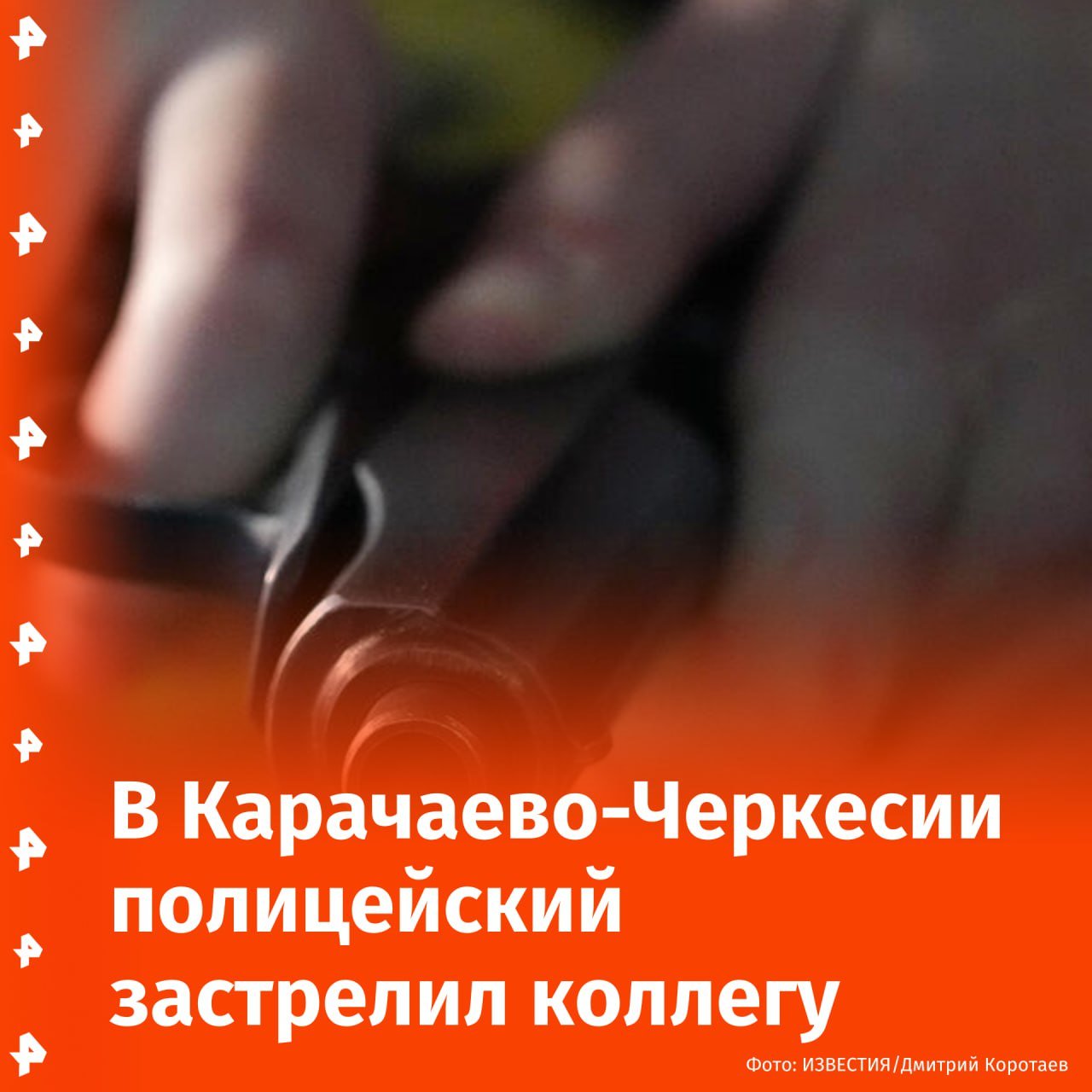 В Карачаево-Черкесии полицейский застрелил коллегу

Фото: ИЗВЕСТИЯ/Дмитрий Коротаев